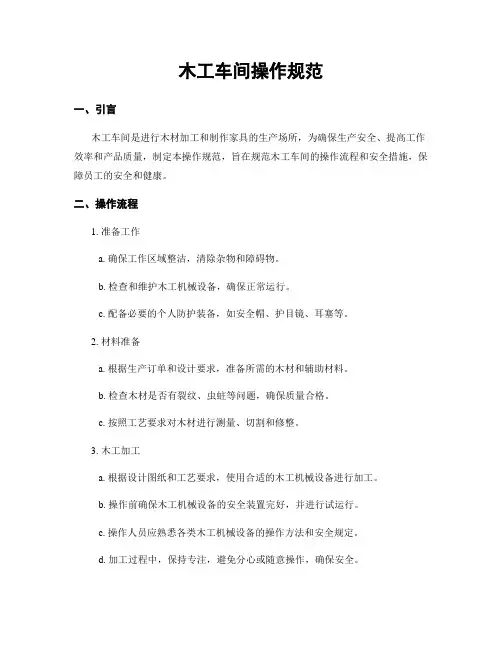 木工车间操作规范

一、引言

木工车间是进行木材加工和制作家具的生产场所，为确保生产安全、提高工作效率和产品质量，制定本操作规范，旨在规范木工车间的操作流程和安全措施，保障员工的安全和健康。

二、操作流程

1. 准备工作

a. 确保工作区域整洁，清除杂物和障碍物。

b. 检查和维护木工机械设备，确保正常运行。

c. 配备必要的个人防护装备，如安全帽、护目镜、耳塞等。

2. 材料准备

a. 根据生产订单和设计要求，准备所需的木材和辅助材料。

b. 检查木材是否有裂纹、虫蛀等问题，确保质量合格。

c. 按照工艺要求对木材进行测量、切割和修整。

3. 木工加工

a. 根据设计图纸和工艺要求，使用合适的木工机械设备进行加工。

b. 操作前确保木工机械设备的安全装置完好，并进行试运行。

c. 操作人员应熟悉各类木工机械设备的操作方法和安全规定。

d. 加工过程中，保持专注，避免分心或随意操作，确保安全。